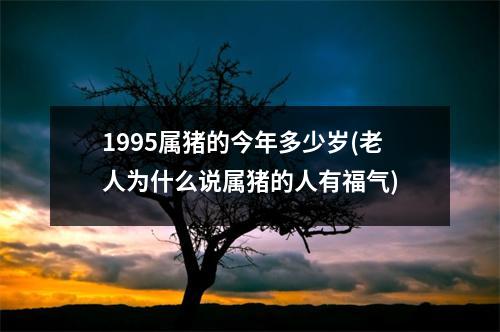 1995属猪的今年多少岁(老人为什么说属猪的人有福气)